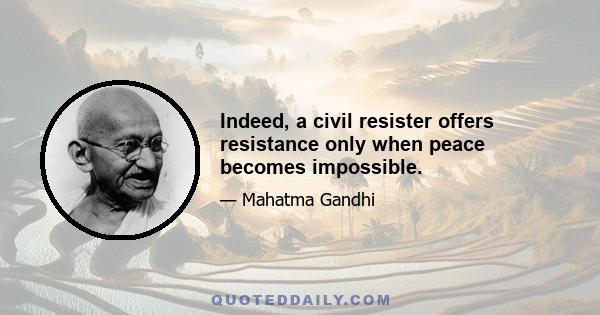 Indeed, a civil resister offers resistance only when peace becomes impossible.

— Mahatma Gandhi

QUOTEDDAILY.COM